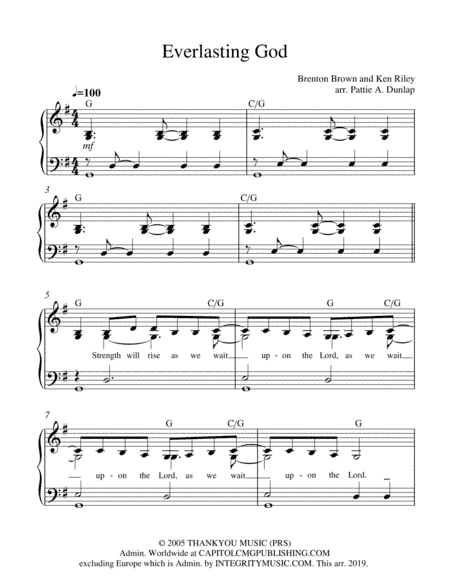 Everlasting God

Brenton Brown and Ken Riley
arr. Pattie A. Dunlap

♩=100

G C/G

mf

3

G C/G

5

G C/G G C/G

Strength will rise as we wait up - on the Lord, as we wait

7

G C/G G

up - on the Lord, as we wait up - on the Lord.

© 2005 THANKYOU MUSIC (PRS)
Admin. Worldwide at CAPITOLCMGPUBLISHING.COM
excluding Europe which is Admin. by INTEGRITYMUSIC.COM. This arr. 2019.